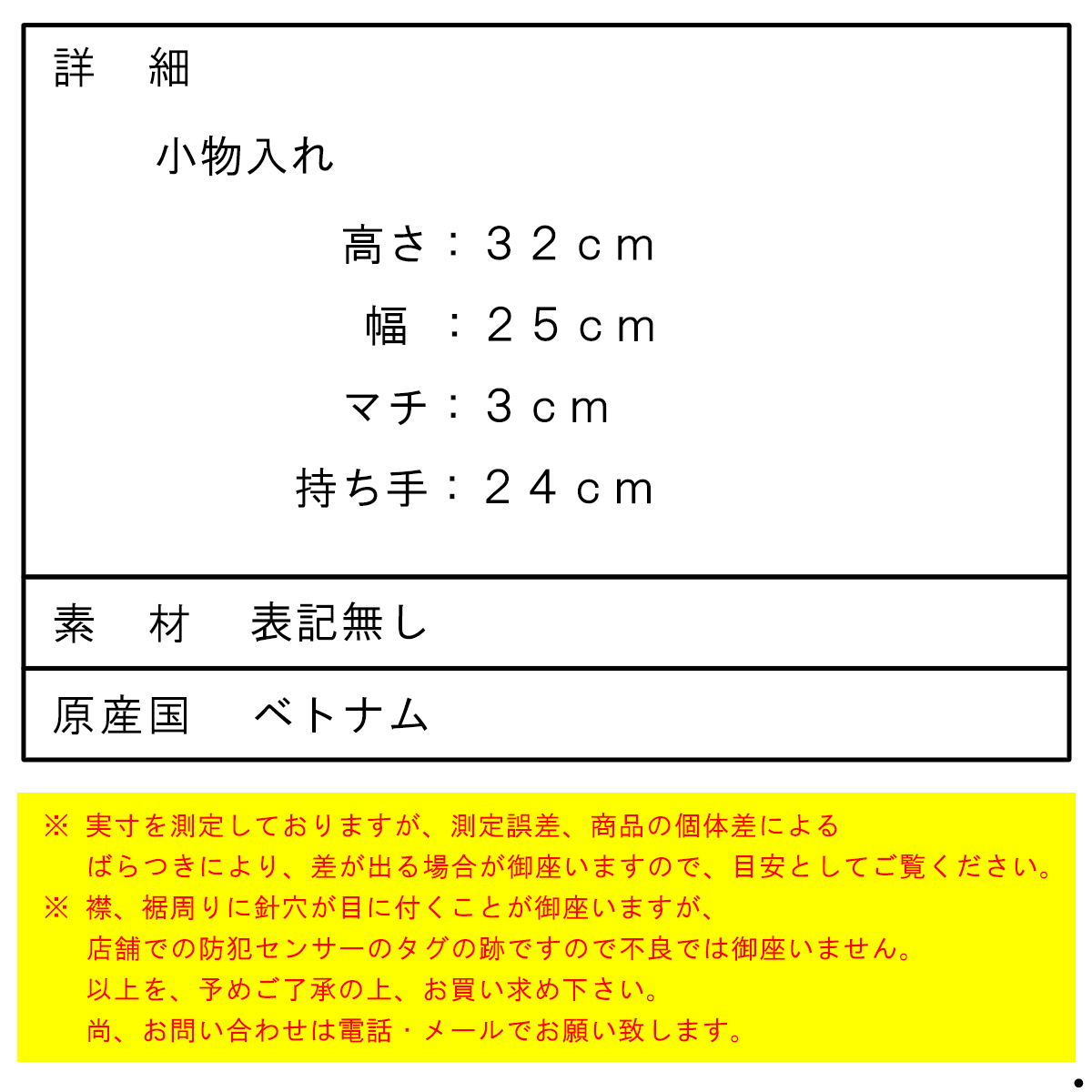 詳　細

小物入れ

高さ：３２ｃｍ

幅　：２５ｃｍ

マチ：３ｃｍ

持ち手：２４ｃｍ

素　材　表記無し

原産国　ベトナム

※ 実寸を測定しておりますが、測定誤差、商品の個体差による
ばらつきにより、差が出る場合が御座いますので、目安としてご覧ください。
※ 襟、裾周りに針穴が目に付くことが御座いますが、
店舗での防犯センサーのタグの跡ですので不良では御座いません。
以上を、予めご了承の上、お買い求め下さい。
尚、お問い合わせは電話・メールでお願い致します。